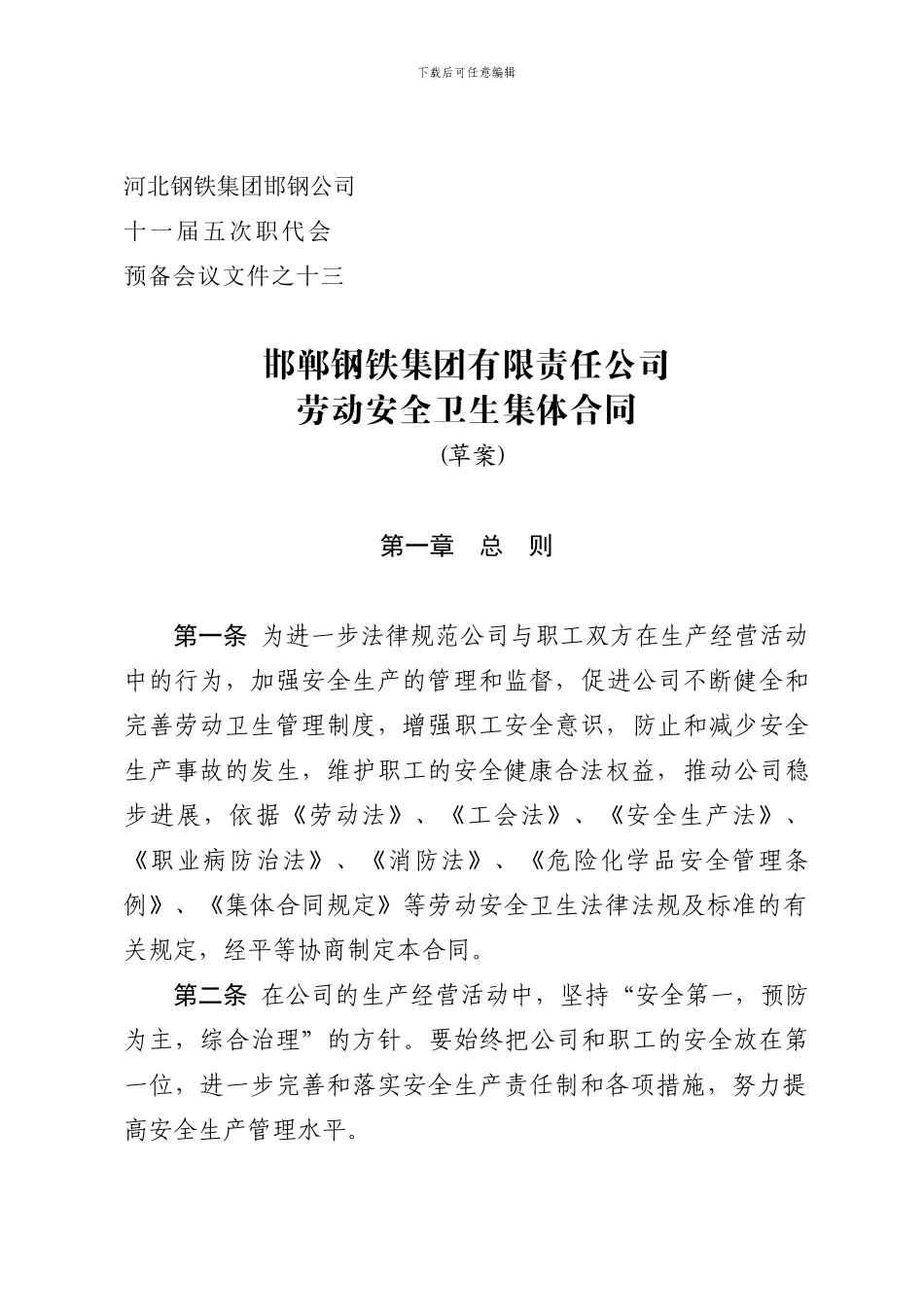 下载后可任意编辑

河北钢铁集团邯钢公司
十一届五次职代会
预备会议文件之十三

邯郸钢铁集团有限责任公司
劳动安全卫生集体合同
(草案)

第一章　总　则

第一条 为进一步法律规范公司与职工双方在生产经营活动中的行为，加强安全生产的管理和监督，促进公司不断健全和完善劳动卫生管理制度，增强职工安全意识，防止和减少安全生产事故的发生，维护职工的安全健康合法权益，推动公司稳步进展，依据《劳动法》、《工会法》、《安全生产法》、《职业病防治法》、《消防法》、《危险化学品安全管理条例》、《集体合同规定》等劳动安全卫生法律法规及标准的有关规定，经平等协商制定本合同。

第二条 在公司的生产经营活动中，坚持“安全第一，预防为主，综合治理”的方针。要始终把公司和职工的安全放在第一位，进一步完善和落实安全生产责任制和各项措施，努力提高安全生产管理水平。